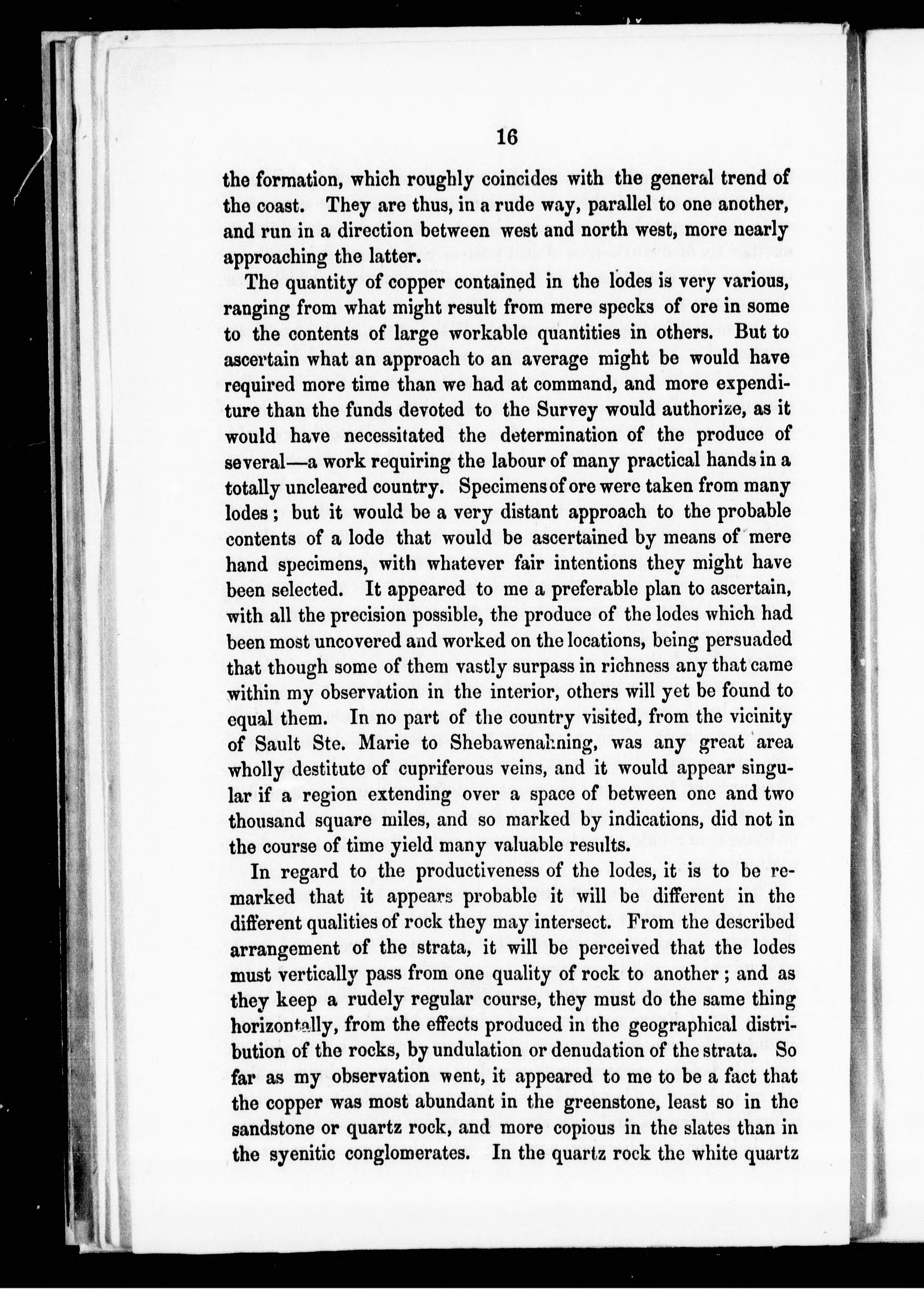 16

the formation, which roughly coincides with the general trend of the coast. They are thus, in a rude way, parallel to one another, and run in a direction between west and north west, more nearly approaching the latter.

The quantity of copper contained in the lodes is very various, ranging from what might result from mere specks of ore in some to the contents of large workable quantities in others. But to ascertain what an approach to an average might be would have required more time than we had at command, and more expenditure than the funds devoted to the Survey would authorize, as it would have necessitated the determination of the produce of several—a work requiring the labour of many practical hands in a totally uncleared country. Specimens of ore were taken from many lodes; but it would be a very distant approach to the probable contents of a lode that would be ascertained by means of mere hand specimens, with whatever fair intentions they might have been selected. It appeared to me a preferable plan to ascertain, with all the precision possible, the produce of the lodes which had been most uncovered and worked on the locations, being persuaded that though some of them vastly surpass in richness any that came within my observation in the interior, others will yet be found to equal them. In no part of the country visited, from the vicinity of Sault Ste. Marie to Shebawenahning, was any great area wholly destitute of cupriferous veins, and it would appear singular if a region extending over a space of between one and two thousand square miles, and so marked by indications, did not in the course of time yield many valuable results.

In regard to the productiveness of the lodes, it is to be remarked that it appears probable it will be different in the different qualities of rock they may intersect. From the described arrangement of the strata, it will be perceived that the lodes must vertically pass from one quality of rock to another; and as they keep a rudely regular course, they must do the same thing horizontally, from the effects produced in the geographical distribution of the rocks, by undulation or denudation of the strata. So far as my observation went, it appeared to me to be a fact that the copper was most abundant in the greenstone, least so in the sandstone or quartz rock, and more copious in the slates than in the syenitic conglomerates. In the quartz rock the white quartz